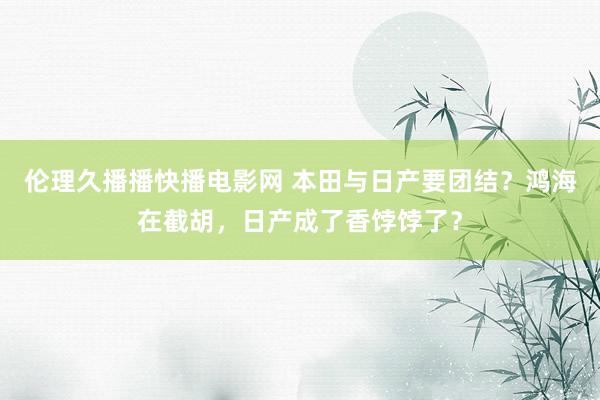 伦理久播播快播电影网 本田与日产要团结？鸿海在截胡，日产成了香饽饽了？